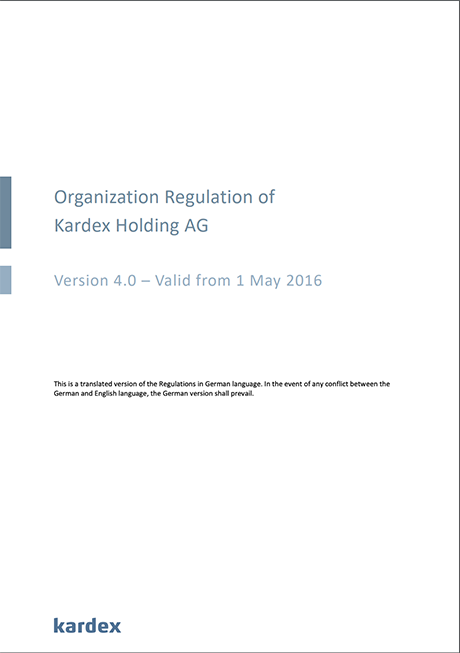 Organization Regulation of
Kardex Holding AG

Version 4.0 – Valid from 1 May 2016

This is a translated version of the Regulations in German language. In the event of any conflict between the German and English language, the German version shall prevail.

kardex